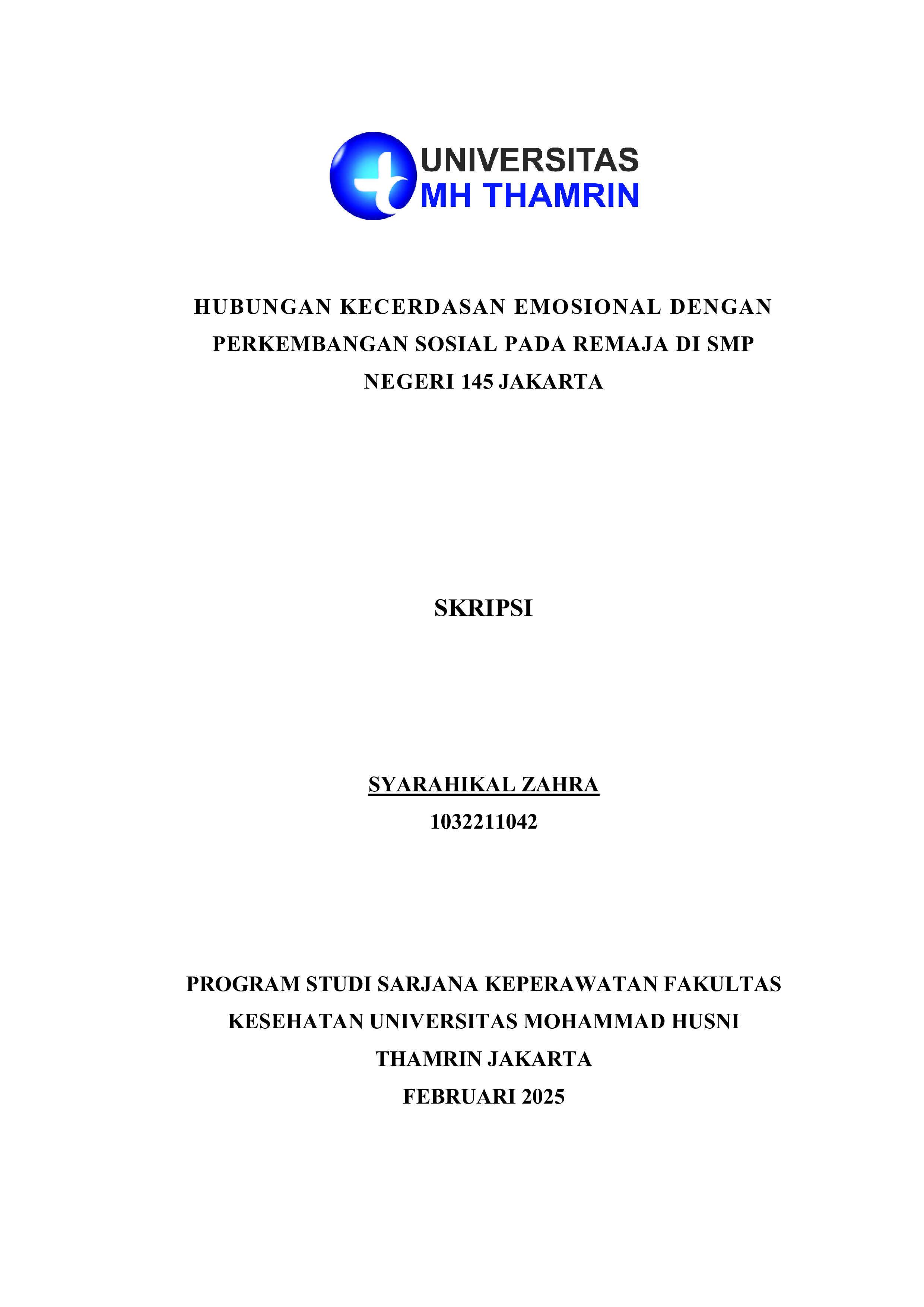 UNIVERSITAS
MH THAMRIN

HUBUNGAN KECERDASAN EMOSIONAL DENGAN PERKEMBANGAN SOSIAL PADA REMAJA DI SMP NEGERI 145 JAKARTA

SKRIPSI

SYARAHIKAL ZAHRA
1032211042

PROGRAM STUDI SARJANA KEPERAWATAN FAKULTAS KESEHATAN UNIVERSITAS MOHAMMAD HUSNI THAMRIN JAKARTA
FEBRUARI 2025